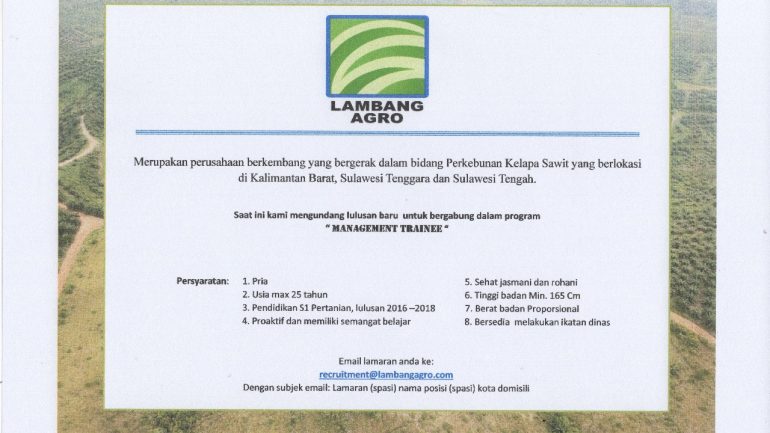 LAMBANG AGRO

Merupakan perusahaan berkembang yang bergerak dalam bidang Perkebunan Kelapa Sawit yang berlokasi di Kalimantan Barat, Sulawesi Tenggara dan Sulawesi Tengah.

Saat ini kami mengundang lulusan baru untuk bergabung dalam program
" MANAGEMENT TRAINEE "

Persyaratan:
1. Pria
2. Usia max 25 tahun
3. Pendidikan S1 Pertanian, lulusan 2016 –2018
4. Proaktif dan memiliki semangat belajar

5. Sehat jasmani dan rohani
6. Tinggi badan Min. 165 Cm
7. Berat badan Proporsional
8. Bersedia melakukan ikatan dinas

Email lamaran anda ke:
recruitment@lambangagro.com
Dengan subjek email: Lamaran (spasi) nama posisi (spasi) kota domisili